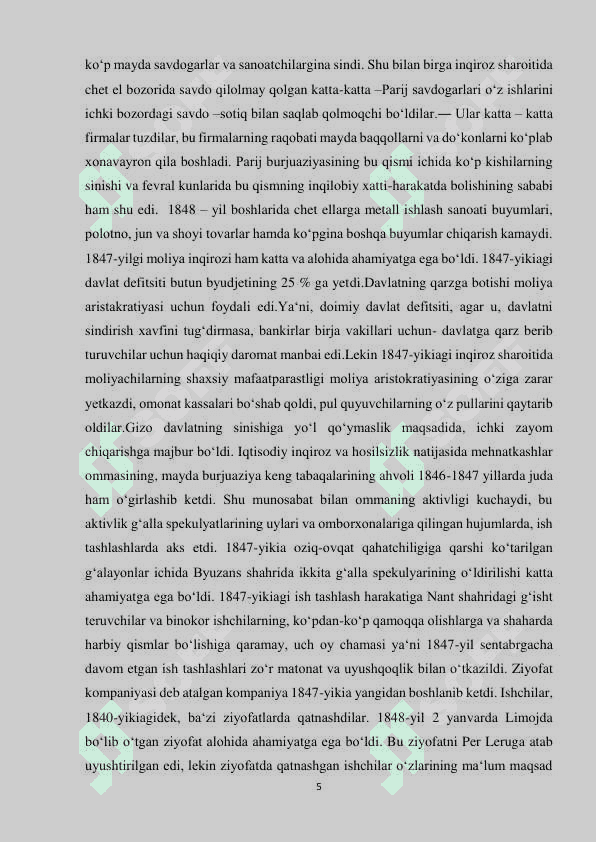 ko‘p mayda savdogarlar va sanoatchilargina sindi. Shu bilan birga inqiroz sharoitida chet el bozorida savdo qilolmay qolgan katta-katta –Parij savdogarlari o‘z ishlarini ichki bozordagi savdo –sotiq bilan saqlab qolmoqchi bo‘ldilar.— Ular katta – katta firmalar tuzdilar, bu firmalarning raqobati mayda baqqollarni va do‘konlarni ko‘plab xonavayron qila boshladi. Parij burjuaziyasining bu qismi ichida ko‘p kishilarning sinishi va fevral kunlarida bu qismning inqilobiy xatti-harakatda bolishining sababi ham shu edi. 1848 – yil boshlarida chet ellarga metall ishlash sanoati buyumlari, polotno, jun va shoyi tovarlar hamda ko‘pgina boshqa buyumlar chiqarish kamaydi. 1847-yilgi moliya inqirozi ham katta va alohida ahamiyatga ega bo‘ldi. 1847-yikiagi davlat defitsiti butun byudjetining 25 % ga yetdi.Davlatning qarzga botishi moliya aristakratiyasi uchun foydali edi.Ya‘ni, doimiy davlat defitsiti, agar u, davlatni sindirish xavfini tug‘dirmasa, bankirlar birja vakillari uchun- davlatga qarz berib turuvchilar uchun haqiqiy daromat manbai edi.Lekin 1847-yikiagi inqiroz sharoitida moliyachilarning shaxsiy mafaatparastligi moliya aristokratiyasining o‘ziga zarar yetkazdi, omonat kassalari bo‘shab qoldi, pul quyuvchilarning o‘z pullarini qaytarib oldilar.Gizo davlatning sinishiga yo‘l qo‘ymaslik maqsadida, ichki zayom chiqarishga majbur bo‘ldi. Iqtisodiy inqiroz va hosilsizlik natijasida mehnatkashlar ommasining, mayda burjuaziya keng tabaqalarining ahvoli 1846-1847 yillarda juda ham o‘girlashib ketdi. Shu munosabat bilan ommaning aktivligi kuchaydi, bu aktivlik g‘alla spekulyatlarining uylari va omborxonalariga qilingan hujumlarda, ish tashlashlarda aks etdi. 1847-yikia oziq-ovqat qahatchiligiga qarshi ko‘tarilgan g‘alayonlar ichida Byuzans shahrida ikkita g‘alla spekulyarining o‘ldirilishi katta ahamiyatga ega bo‘ldi. 1847-yikiagi ish tashlash harakatiga Nant shahridagi g‘isht teruvchilar va binokor ishchilarning, ko‘pdan-ko‘p qamoqqa olishlarga va shaharda harbiy qismlar bo‘lishiga qaramay, uch oy chamasi ya‘ni 1847-yil sentabrgacha davom etgan ish tashlashlari zo‘r matonat va uyushqoqlik bilan o‘tkazildi. Ziyofat kompaniyasi deb atalgan kompaniya 1847-yikia yangidan boshlanib ketdi. Ishchilar, 1840-yikiagidek, ba‘zi ziyofatlarda qatnashdilar. 1848-yil 2 yanvarda Limojda bo‘lib o‘tgan ziyofat alohida ahamiyatga ega bo‘ldi. Bu ziyofatni Per Leruga atab uyushtirilgan edi, lekin ziyofatda qatnashgan ishchilar o‘zlarining ma‘lum maqsad

5